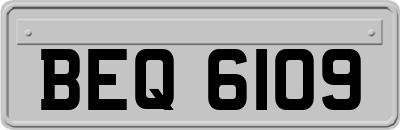 BEQ 6109